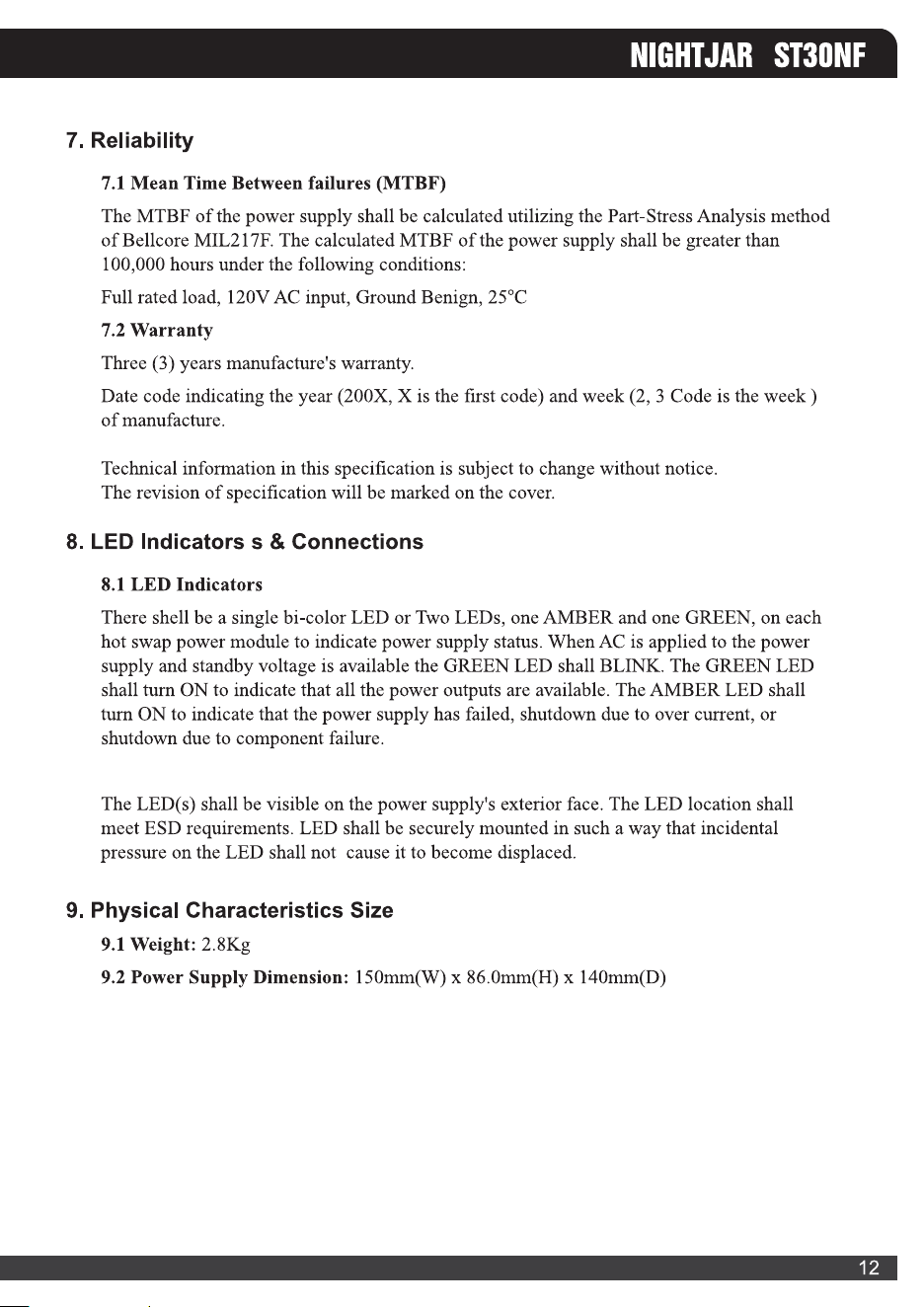 NIGHTJAR ST30NF

7. Reliability

7.1 Mean Time Between failures (MTBF)

The MTBF of the power supply shall be calculated utilizing the Part-Stress Analysis method of Bellcore MIL217F. The calculated MTBF of the power supply shall be greater than 100,000 hours under the following conditions:

Full rated load, 120V AC input, Ground Benign, 25°C

7.2 Warranty

Three (3) years manufacture's warranty.

Date code indicating the year (200X, X is the first code) and week (2, 3 Code is the week ) of manufacture.

Technical information in this specification is subject to change without notice.
The revision of specification will be marked on the cover.

8. LED Indicators s & Connections

8.1 LED Indicators

There shell be a single bi-color LED or Two LEDs, one AMBER and one GREEN, on each hot swap power module to indicate power supply status. When AC is applied to the power supply and standby voltage is available the GREEN LED shall BLINK. The GREEN LED shall turn ON to indicate that all the power outputs are available. The AMBER LED shall turn ON to indicate that the power supply has failed, shutdown due to over current, or shutdown due to component failure.

The LED(s) shall be visible on the power supply's exterior face. The LED location shall meet ESD requirements. LED shall be securely mounted in such a way that incidental pressure on the LED shall not cause it to become displaced.

9. Physical Characteristics Size

9.1 Weight: 2.8Kg

9.2 Power Supply Dimension: 150mm(W) x 86.0mm(H) x 140mm(D)

12